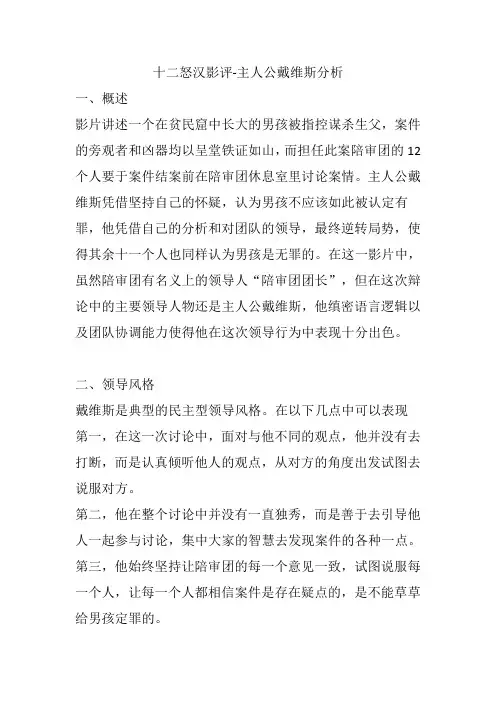 十二怒汉影评-主人公戴维斯分析

一、概述

影片讲述一个在贫民窟中长大的男孩被指控谋杀生父，案件的旁观者和凶器均以呈堂铁证如山，而担任此案陪审团的12个人要于案件结案前在陪审团休息室里讨论案情。主人公戴维斯凭借坚持自己的怀疑，认为男孩不应该如此被认定有罪，他凭借自己的分析和对团队的领导，最终逆转局势，使得其余十一个人也同样认为男孩是无罪的。在这一影片中，虽然陪审团有名义上的领导人“陪审团团长”，但在这次辩论中的主要领导人物还是主人公戴维斯，他缜密语言逻辑以及团队协调能力使得他在这次领导行为中表现十分出色。

二、领导风格

戴维斯是典型的民主型领导风格。在以下几点中可以表现

第一，在这一次讨论中，面对与他不同的观点，他并没有去打断，而是认真倾听他人的观点，从对方的角度出发试图去说服对方。

第二，他在整个讨论中并没有一直独秀，而是善于去引导他人一起参与讨论，集中大家的智慧去发现案件的各种一点。

第三，他始终坚持让陪审团的每一个意见一致，试图说服每一个人，让每一个人都相信案件是存在疑点的，是不能草草给男孩定罪的。